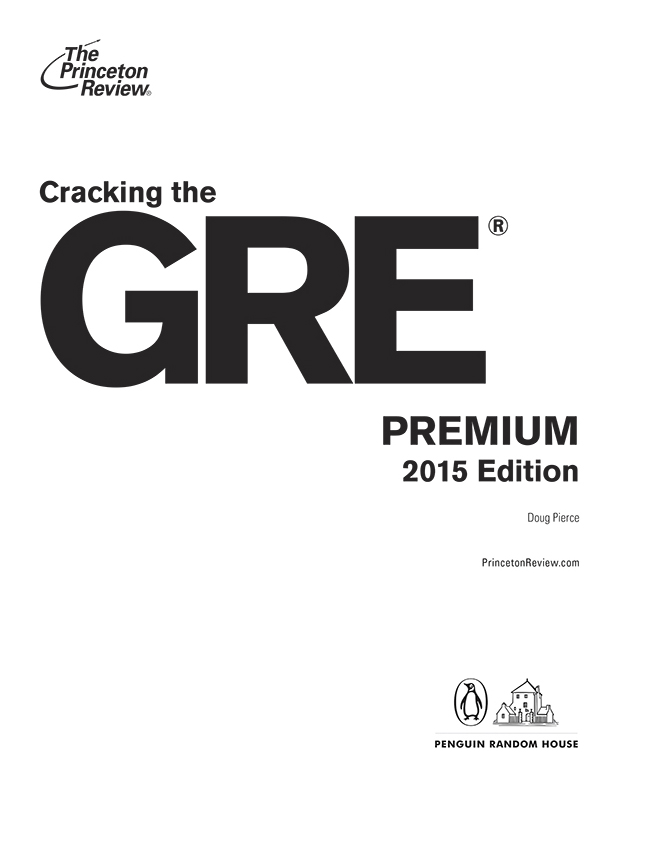 The Princeton Review®

Cracking the

GRE®

PREMIUM
2015 Edition

Doug Pierce

PrincetonReview.com

PENGUIN RANDOM HOUSE